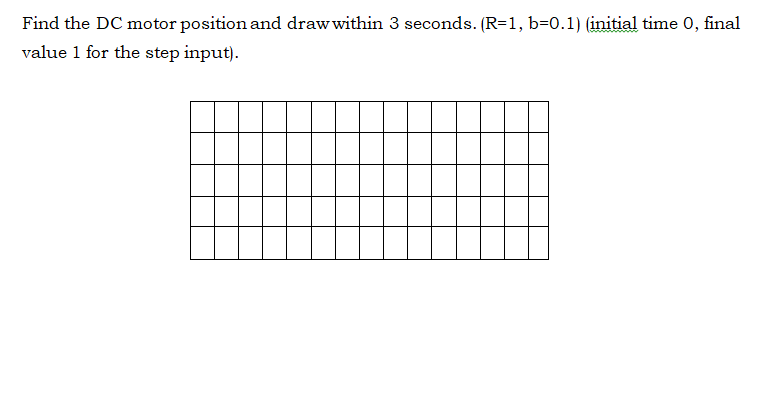 Find the DC motor position and draw within 3 seconds. (R=1, b=0.1) (initial time 0, final value 1 for the step input).